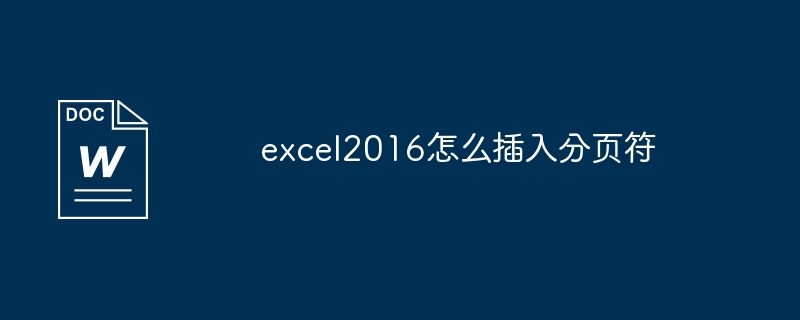 DOC
W

excel2016怎么插入分页符